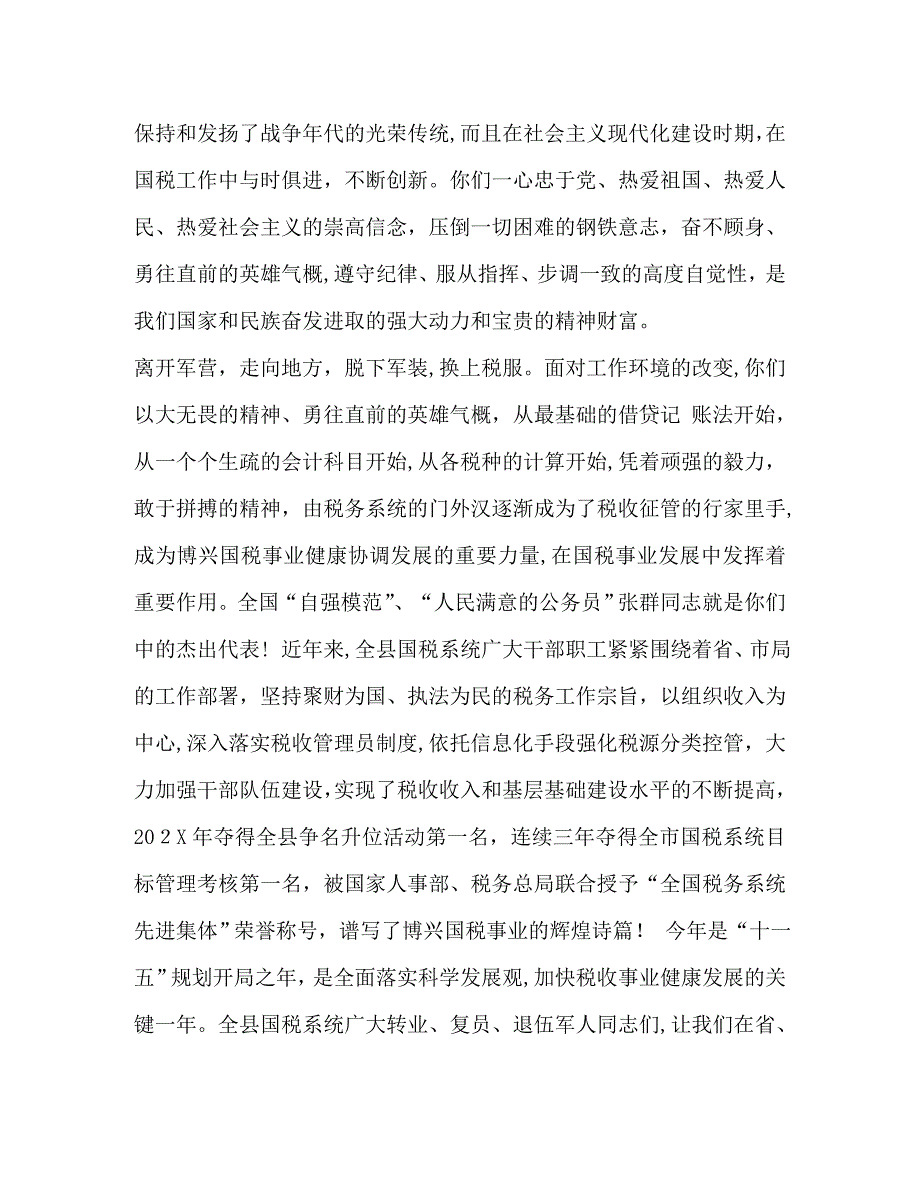 保持和发扬了战争年代的光荣传统,而且在社会主义现代化建设时期,在国税工作中与时俱进，不断创新。你们一心忠于党、热爱祖国、热爱人民、热爱社会主义的崇高信念，压倒一切困难的钢铁意志，奋不顾身、勇往直前的英雄气概,遵守纪律、服从指挥、步调一致的高度自觉性，是我们国家和民族奋发进取的强大动力和宝贵的精神财富。

离开军营，走向地方，脱下军装,换上税服。面对工作环境的改变,你们以大无畏的精神、勇往直前的英雄气概，从最基础的借贷记 账法开始，从一个个生疏的会计科目开始,从各税种的计算开始,凭着顽强的毅力，敢于拼搏的精神，由税务系统的门外汉逐渐成为了税收征管的行家里手,成为博兴国税事业健康协调发展的重要力量,在国税事业发展中发挥着重要作用。全国“自强模范”、“人民满意的公务员”张群同志就是你们中的杰出代表！近年来,全县国税系统广大干部职工紧紧围绕着省、市局的工作部署，坚持聚财为国、执法为民的税务工作宗旨，以组织收入为中心,深入落实税收管理员制度,依托信息化手段强化税源分类控管，大力加强干部队伍建设,实现了税收收入和基层基础建设水平的不断提高，20２X年夺得全县争名升位活动第一名，连续三年夺得全市国税系统目标管理考核第一名，被国家人事部、税务总局联合授予“全国税务系统先进集体”荣誉称号，谱写了博兴国税事业的辉煌诗篇！ 今年是“十一五”规划开局之年，是全面落实科学发展观,加快税收事业健康发展的关键一年。全县国税系统广大转业、复员、退伍军人同志们,让我们在省、